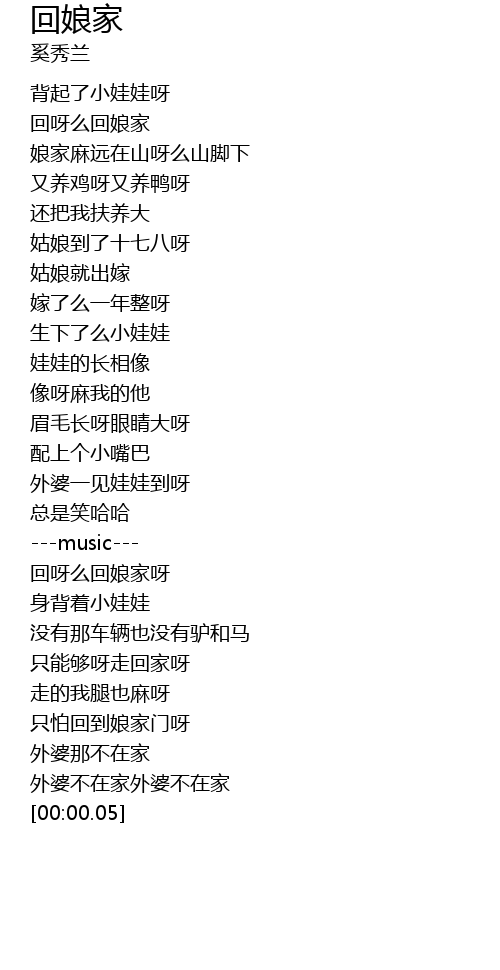 回娘家
奚秀兰

背起了小娃娃呀
回呀么回娘家
娘家麻远在山呀么山脚下
又养鸡呀又养鸭呀
还把我扶养大
姑娘到了十七八呀
姑娘就出嫁
嫁了么一年整呀
生下了么小娃娃
娃娃的长相像
像呀麻我的他
眉毛长呀眼睛大呀
配上个小嘴巴
外婆一见娃娃到呀
总是笑哈哈
---music---
回呀么回娘家呀
身背着小娃娃
没有那车辆也没有驴和马
只能够呀走回家呀
走的我腿也麻呀
只怕回到娘家门呀
外婆那不在家
外婆不在家外婆不在家
[00:00.05]